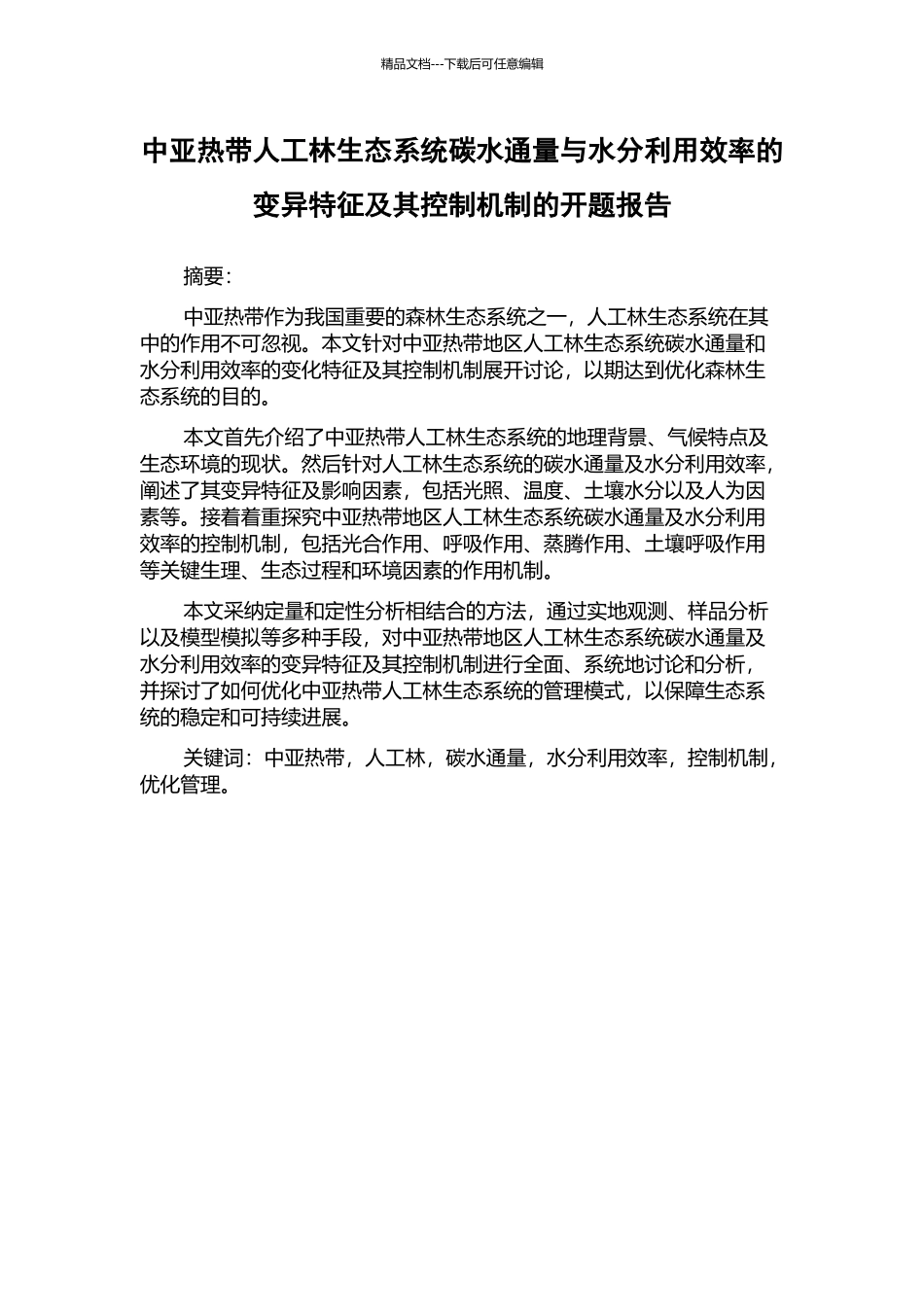 精品文档---下载后可任意编辑

中亚热带人工林生态系统碳水通量与水分利用效率的变异特征及其控制机制的开题报告

摘要:

中亚热带作为我国重要的森林生态系统之一，人工林生态系统在其中的作用不可忽视。本文针对中亚热带地区人工林生态系统碳水通量和水分利用效率的变化特征及其控制机制展开讨论，以期达到优化森林生态系统的目的。

本文首先介绍了中亚热带人工林生态系统的地理背景、气候特点及生态环境的现状。然后针对人工林生态系统的碳水通量及水分利用效率，阐述了其变异特征及影响因素，包括光照、温度、土壤水分以及人为因素等。接着着重探究中亚热带地区人工林生态系统碳水通量及水分利用效率的控制机制，包括光合作用、呼吸作用、蒸腾作用、土壤呼吸作用等关键生理、生态过程和环境因素的作用机制。

本文采纳定量和定性分析相结合的方法，通过实地观测、样品分析以及模型模拟等多种手段，对中亚热带地区人工林生态系统碳水通量及水分利用效率的变异特征及其控制机制进行全面、系统地讨论和分析，并探讨了如何优化中亚热带人工林生态系统的管理模式，以保障生态系统的稳定和可持续进展。

关键词：中亚热带，人工林，碳水通量，水分利用效率，控制机制，优化管理。